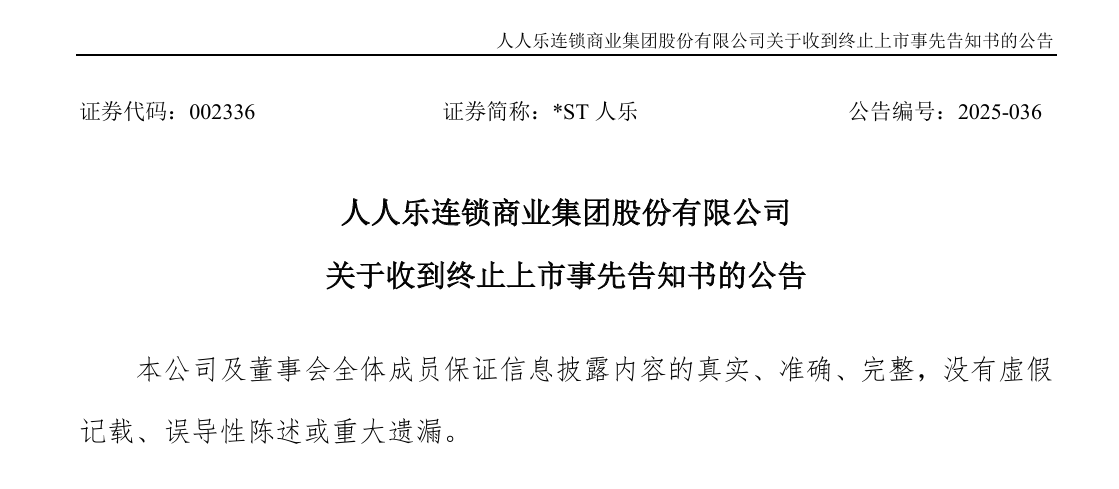 人人乐连锁商业集团股份有限公司关于收到终止上市事先告知书的公告

证券代码：002336 证券简称：*ST人乐 公告编号：2025-036

人人乐连锁商业集团股份有限公司

关于收到终止上市事先告知书的公告

本公司及董事会全体成员保证信息披露内容的真实、准确、完整，没有虚假记载、误导性陈述或重大遗漏。